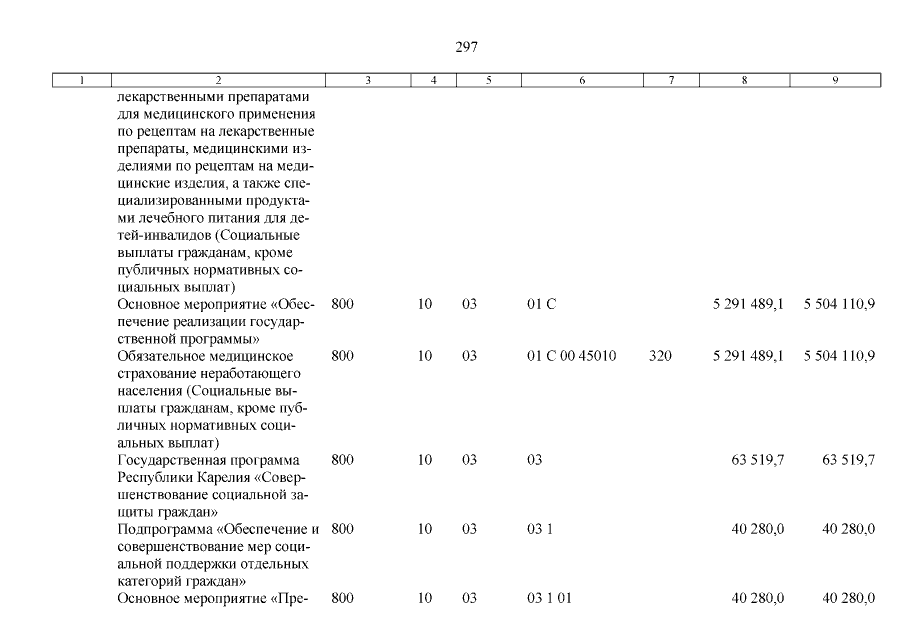 297

| 1 | 2 | 3 | 4 | 5 | 6 | 7 | 8 | 9 |
|---|---|---|---|---|---|---|---|---|
| | лекарственными препаратами для медицинского применения по рецептам на лекарственные препараты, медицинскими изделиями по рецептам на медицинские изделия, а также специализированными продуктами лечебного питания для детей-инвалидов (Социальные выплаты гражданам, кроме публичных нормативных социальных выплат) | | | | | | | |
| | Основное мероприятие «Обеспечение реализации государственной программы» | 800 | 10 | 03 | 01 С | | 5 291 489,1 | 5 504 110,9 |
| | Обязательное медицинское страхование неработающего населения (Социальные выплаты гражданам, кроме публичных нормативных социальных выплат) | 800 | 10 | 03 | 01 С 00 45010 | 320 | 5 291 489,1 | 5 504 110,9 |
| | Государственная программа Республики Карелия «Совершенствование социальной защиты граждан» | 800 | 10 | 03 | 03 | | 63 519,7 | 63 519,7 |
| | Подпрограмма «Обеспечение и совершенствование мер социальной поддержки отдельных категорий граждан» | 800 | 10 | 03 | 03 1 | | 40 280,0 | 40 280,0 |
| | Основное мероприятие «Пре- | 800 | 10 | 03 | 03 1 01 | | 40 280,0 | 40 280,0 |